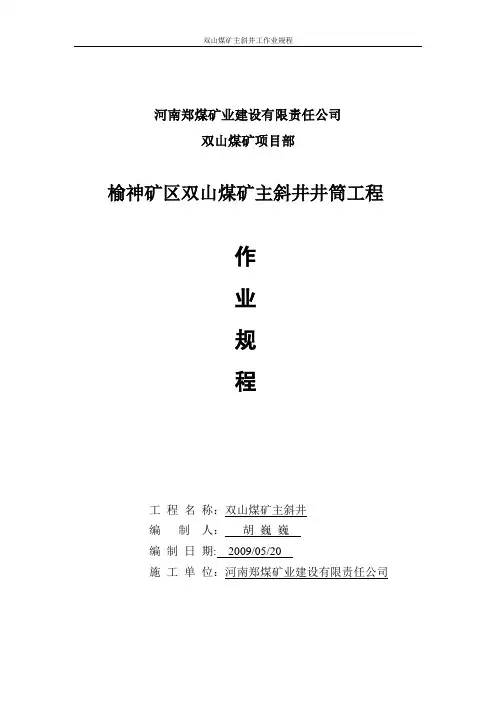 双山煤矿主斜井工作业规程

河南郑煤矿业建设有限责任公司
双山煤矿项目部

榆神矿区双山煤矿主斜井井筒工程

作
业
规
程

工 程 名 称：双山煤矿主斜井
编 制 人： 胡 巍 巍
编 制 日 期: 2009/05/20
施 工 单 位：河南郑煤矿业建设有限责任公司